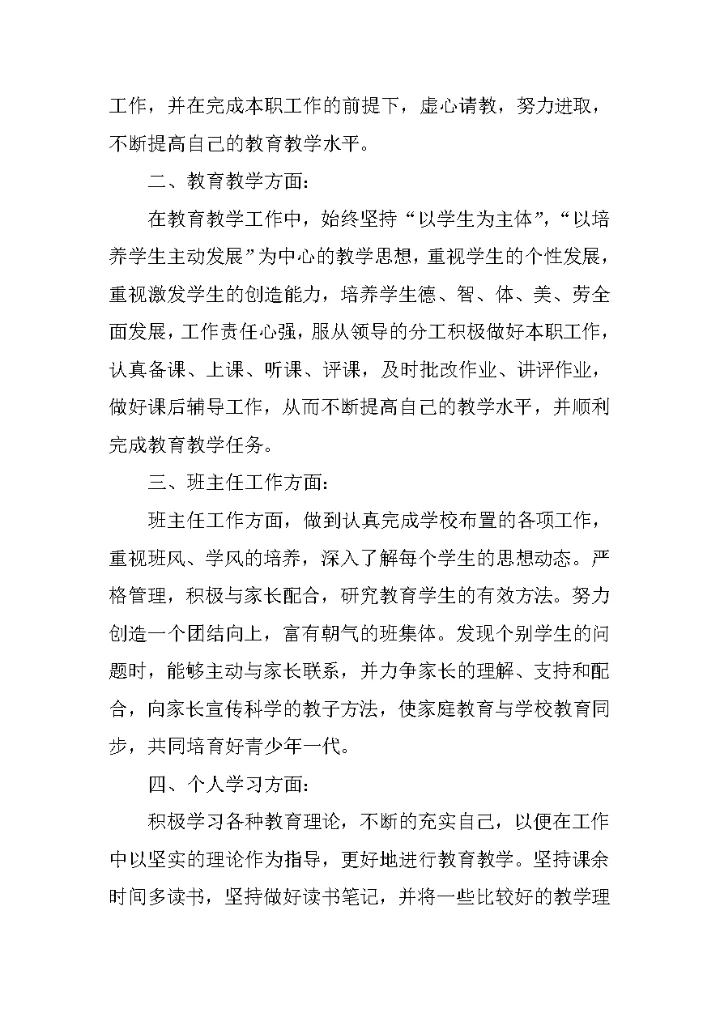 工作，并在完成本职工作的前提下，虚心请教，努力进取，不断提高自己的教育教学水平。

二、教育教学方面：

在教育教学工作中，始终坚持“以学生为主体”，“以培养学生主动发展”为中心的教学思想，重视学生的个性发展，重视激发学生的创造能力，培养学生德、智、体、美、劳全面发展，工作责任心强，服从领导的分工积极做好本职工作，认真备课、上课、听课、评课，及时批改作业、讲评作业，做好课后辅导工作，从而不断提高自己的教学水平，并顺利完成教育教学任务。

三、班主任工作方面：

班主任工作方面，做到认真完成学校布置的各项工作，重视班风、学风的培养，深入了解每个学生的思想动态。严格管理，积极与家长配合，研究教育学生的有效方法。努力创造一个团结向上，富有朝气的班集体。发现个别学生的问题时，能够主动与家长联系，并力争家长的理解、支持和配合，向家长宣传科学的教子方法，使家庭教育与学校教育同步，共同培育好青少年一代。

四、个人学习方面：

积极学习各种教育理论，不断的充实自己，以便在工作中以坚实的理论作为指导，更好地进行教育教学。坚持课余时间多读书，坚持做好读书笔记，并将一些比较好的教学理